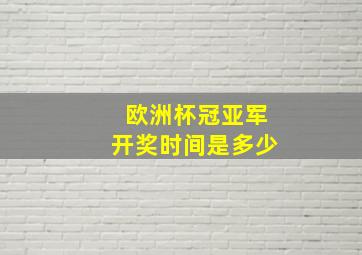 欧洲杯冠亚军
开奖时间是多少